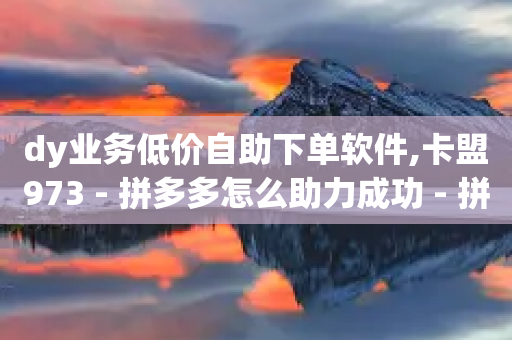 dy业务低价自助下单软件,卡盟973 - 拼多多怎么助力成功 - 拼